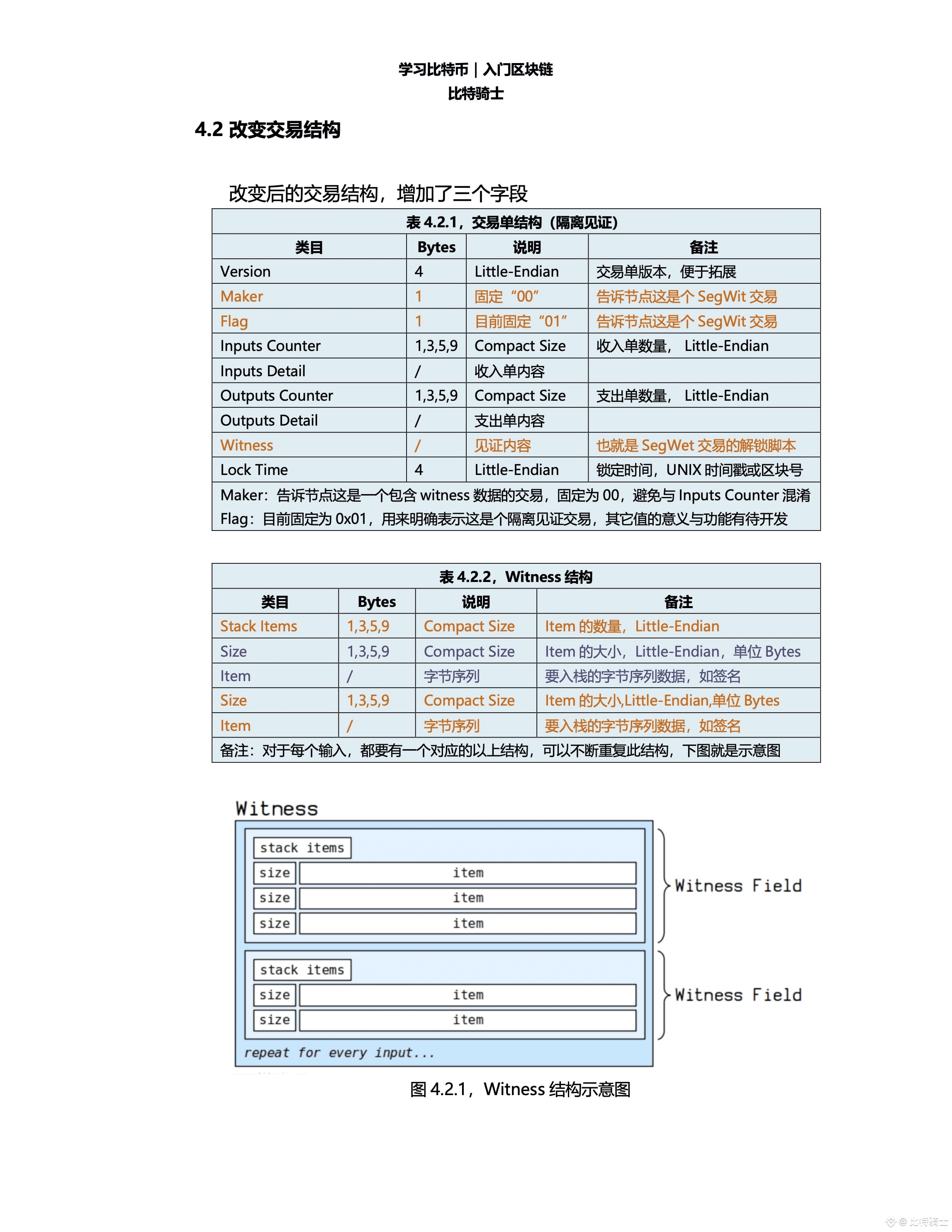 学习比特币 | 入门区块链
比特骑士

4.2 改变交易结构

改变后的交易结构，增加了三个字段

表 4.2.1，交易单结构（隔离见证）

| 类目 | Bytes | 说明 | 备注 |
|---|---|---|---|
| Version | 4 | Little-Endian | 交易单版本，便于拓展 |
| Maker | 1 | 固定“00” | 告诉节点这是个 SegWit 交易 |
| Flag | 1 | 目前固定“01” | 告诉节点这是个 SegWit 交易 |
| Inputs Counter | 1,3,5,9 | Compact Size | 收入单数量， Little-Endian |
| Inputs Detail | / | 收入单内容 | |
| Outputs Counter | 1,3,5,9 | Compact Size | 支出单数量， Little-Endian |
| Outputs Detail | / | 支出单内容 | |
| Witness | / | 见证内容 | 也就是 SegWet 交易的解锁脚本 |
| Lock Time | 4 | Little-Endian | 锁定时间，UNIX 时间戳或区块号 |

Maker：告诉节点这是一个包含 witness 数据的交易，固定为 00，避免与 Inputs Counter 混淆
Flag：目前固定为 0x01，用来明确表示这是个隔离见证交易，其它值的意义与功能有待开发

表 4.2.2，Witness 结构

| 类目 | Bytes | 说明 | 备注 |
|---|---|---|---|
| Stack Items | 1,3,5,9 | Compact Size | Item 的数量，Little-Endian |
| Size | 1,3,5,9 | Compact Size | Item 的大小，Little-Endian，单位 Bytes |
| Item | / | 字节序列 | 要入栈的字节序列数据，如签名 |
| Size | 1,3,5,9 | Compact Size | Item 的大小,Little-Endian,单位 Bytes |
| Item | / | 字节序列 | 要入栈的字节序列数据，如签名 |

备注：对于每个输入，都要有一个对应的以上结构，可以不断重复此结构，下图就是示意图

Witness
stack items
size item
size item
size item
Witness Field
stack items
size item
size item
Witness Field
repeat for every input...

图 4.2.1，Witness 结构示意图

@比特骑士